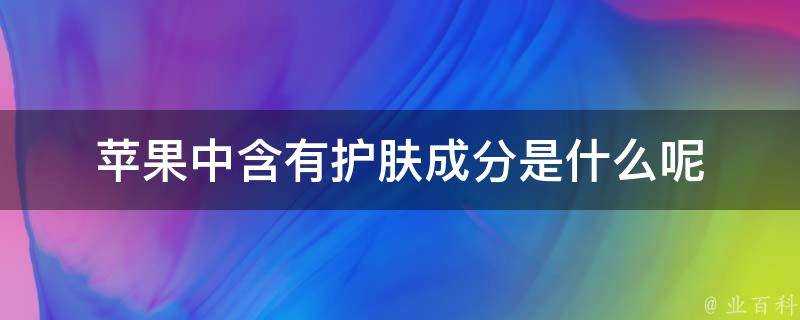 苹果中含有护肤成分是什么呢

@ 业百科